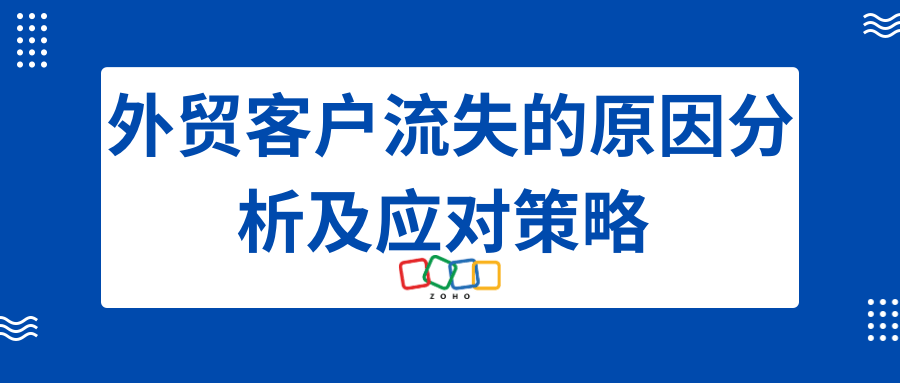 外贸客户流失的原因分析及应对策略

ZOHO